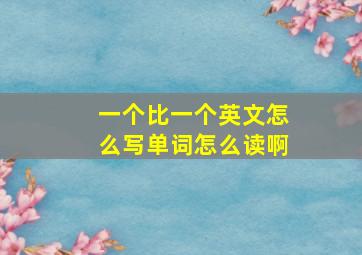 一个比一个英文怎么写单词怎么读啊